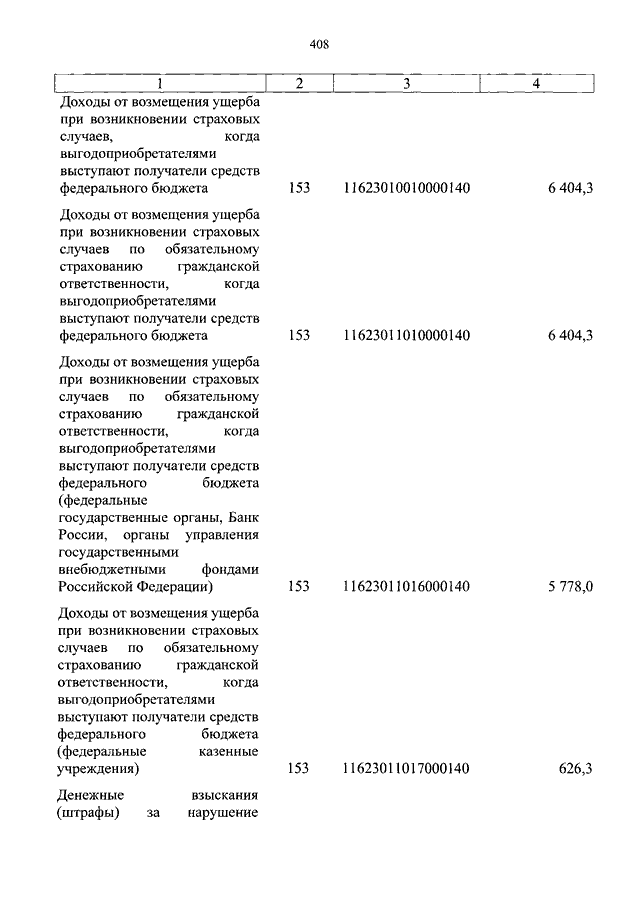 408

| 1 | 2 | 3 | 4 |
|---|---|---|---|
| Доходы от возмещения ущерба при возникновении страховых случаев, когда выгодоприобретателями выступают получатели средств федерального бюджета | 153 | 11623010010000140 | 6 404,3 |
| Доходы от возмещения ущерба при возникновении страховых случаев по обязательному страхованию гражданской ответственности, когда выгодоприобретателями выступают получатели средств федерального бюджета | 153 | 11623011010000140 | 6 404,3 |
| Доходы от возмещения ущерба при возникновении страховых случаев по обязательному страхованию гражданской ответственности, когда выгодоприобретателями выступают получатели средств федерального бюджета (федеральные государственные органы, Банк России, органы управления государственными внебюджетными фондами Российской Федерации) | 153 | 11623011016000140 | 5 778,0 |
| Доходы от возмещения ущерба при возникновении страховых случаев по обязательному страхованию гражданской ответственности, когда выгодоприобретателями выступают получатели средств федерального бюджета (федеральные казенные учреждения) | 153 | 11623011017000140 | 626,3 |
| Денежные взыскания (штрафы) за нарушение | | | |